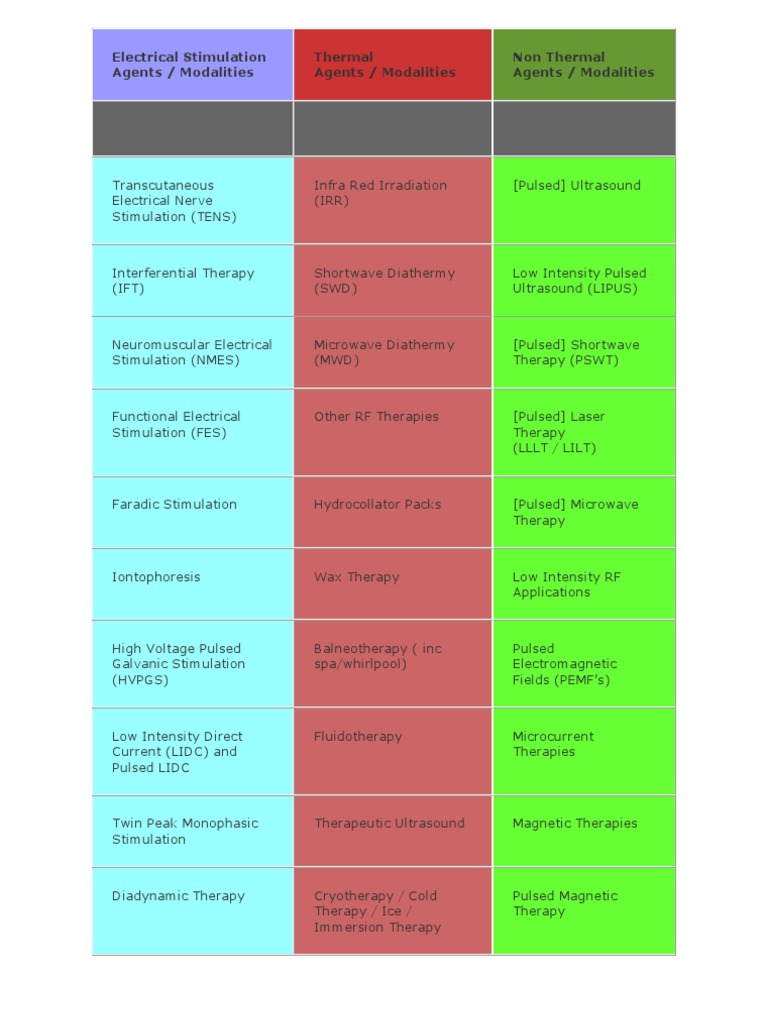 | Electrical Stimulation Agents / Modalities | Thermal Agents / Modalities | Non Thermal Agents / Modalities |
|---|---|---|
| | | |
| Transcutaneous Electrical Nerve Stimulation (TENS) | Infra Red Irradiation (IRR) | [Pulsed] Ultrasound |
| Interferential Therapy (IFT) | Shortwave Diathermy (SWD) | Low Intensity Pulsed Ultrasound (LIPUS) |
| Neuromuscular Electrical Stimulation (NMES) | Microwave Diathermy (MWD) | [Pulsed] Shortwave Therapy (PSWT) |
| Functional Electrical Stimulation (FES) | Other RF Therapies | [Pulsed] Laser Therapy (LLLT / LILT) |
| Faradic Stimulation | Hydrocollator Packs | [Pulsed] Microwave Therapy |
| Iontophoresis | Wax Therapy | Low Intensity RF Applications |
| High Voltage Pulsed Galvanic Stimulation (HVPGS) | Balneotherapy ( inc spa/whirlpool) | Pulsed Electromagnetic Fields (PEMF's) |
| Low Intensity Direct Current (LIDC) and Pulsed LIDC | Fluidotherapy | Microcurrent Therapies |
| Twin Peak Monophasic Stimulation | Therapeutic Ultrasound | Magnetic Therapies |
| Diadynamic Therapy | Cryotherapy / Cold Therapy / Ice / Immersion Therapy | Pulsed Magnetic Therapy |